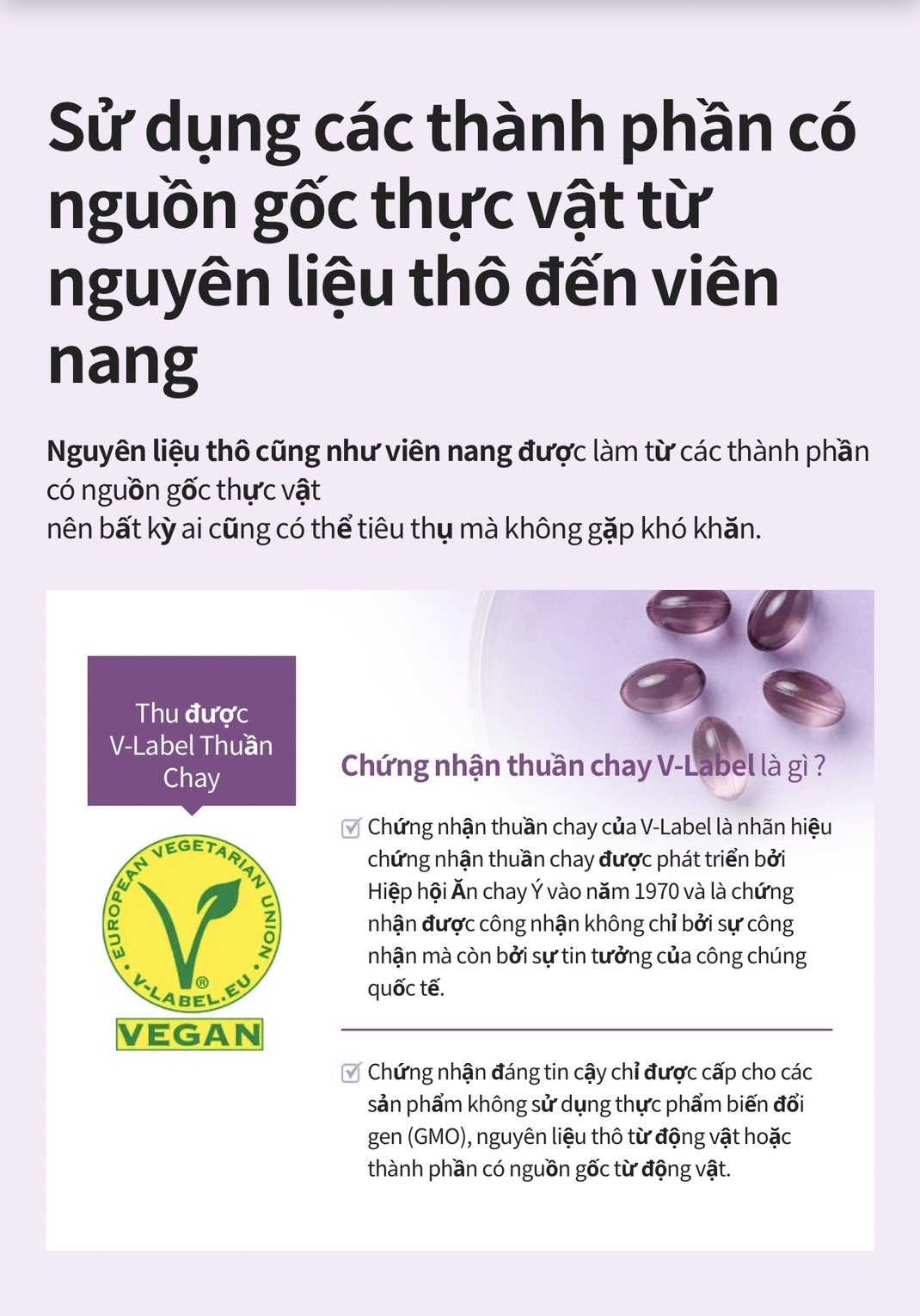 Sử dụng các thành phần có nguồn gốc thực vật từ nguyên liệu thô đến viên nang

Nguyên liệu thô cũng như viên nang được làm từ các thành phần có nguồn gốc thực vật
nên bất kỳ ai cũng có thể tiêu thụ mà không gặp khó khăn.

Thu được V-Label Thuần Chay

EUROPEAN VEGETARIAN UNION
V-LABEL.EU
VEGAN

Chứng nhận thuần chay V-Label là gì ?

☑ Chứng nhận thuần chay của V-Label là nhãn hiệu chứng nhận thuần chay được phát triển bởi Hiệp hội Ăn chay Ý vào năm 1970 và là chứng nhận được công nhận không chỉ bởi sự công nhận mà còn bởi sự tin tưởng của công chúng quốc tế.

☑ Chứng nhận đáng tin cậy chỉ được cấp cho các sản phẩm không sử dụng thực phẩm biến đổi gen (GMO), nguyên liệu thô từ động vật hoặc thành phần có nguồn gốc từ động vật.